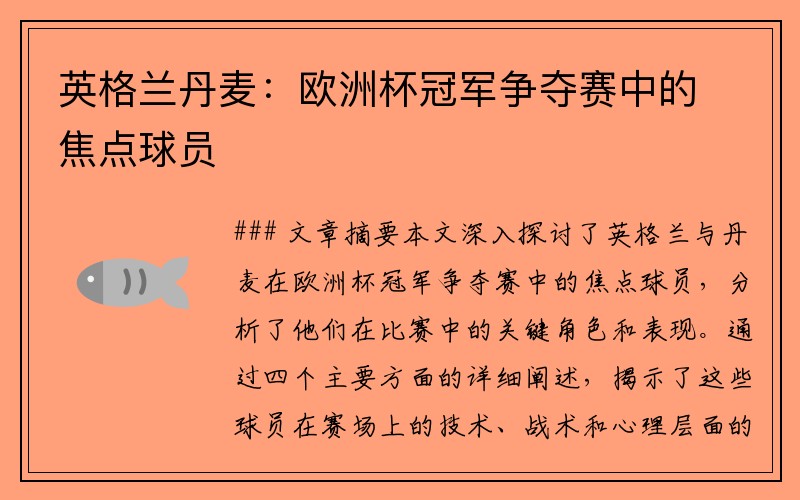 英格兰丹麦：欧洲杯冠军争夺赛中的焦点球员

### 文章摘要本文深入探讨了英格兰与丹麦在欧洲杯冠军争夺赛中的焦点球员，分析了他们在比赛中的关键角色和表现。通过四个主要方面的详细阐述，揭示了这些球员在赛场上的技术、战术和心理层面的